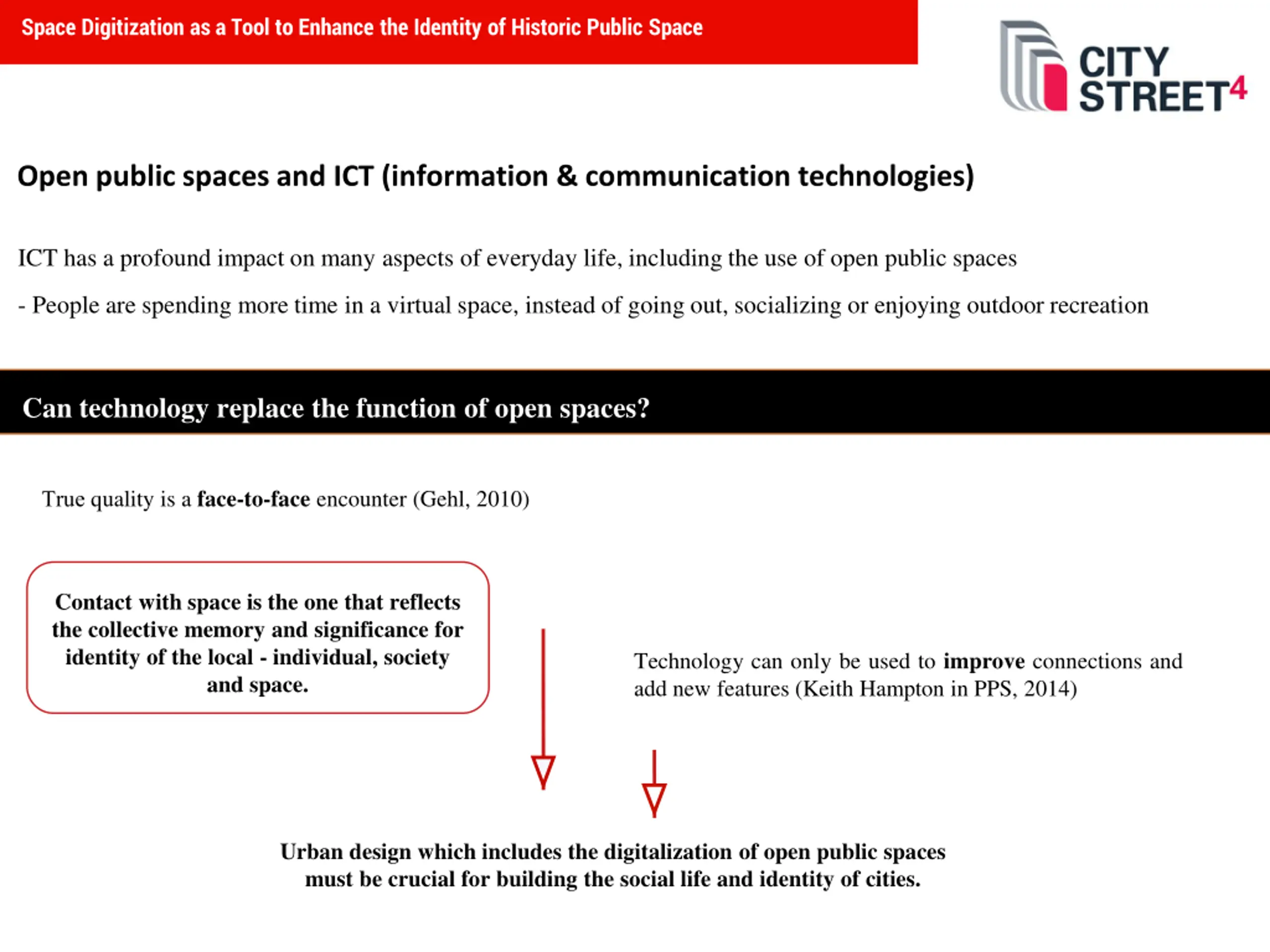 Space Digitization as a Tool to Enhance the Identity of Historic Public Space

CITY STREET4

Open public spaces and ICT (information & communication technologies)

ICT has a profound impact on many aspects of everyday life, including the use of open public spaces

- People are spending more time in a virtual space, instead of going out, socializing or enjoying outdoor recreation

Can technology replace the function of open spaces?

True quality is a face-to-face encounter (Gehl, 2010)

Contact with space is the one that reflects the collective memory and significance for identity of the local - individual, society and space.

Technology can only be used to improve connections and add new features (Keith Hampton in PPS, 2014)

Urban design which includes the digitalization of open public spaces must be crucial for building the social life and identity of cities.